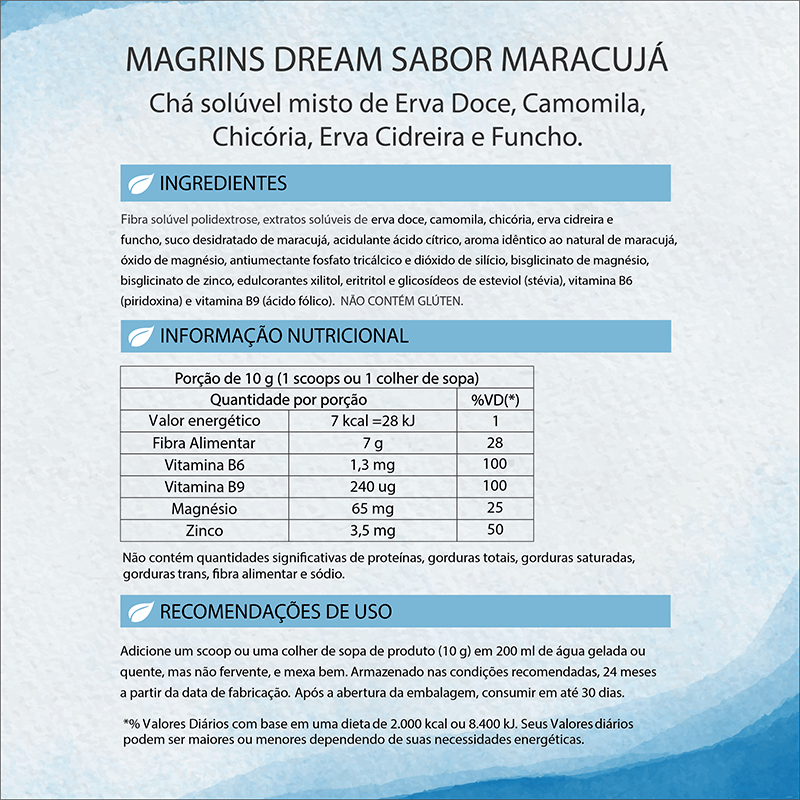 MAGRINS DREAM SABOR MARACUJÁ

Chá solúvel misto de Erva Doce, Camomila, Chicória, Erva Cidreira e Funcho.

INGREDIENTES

Fibra solúvel polidextrose, extratos solúveis de erva doce, camomila, chicória, erva cidreira e funcho, suco desidratado de maracujá, acidulante ácido cítrico, aroma idêntico ao natural de maracujá, óxido de magnésio, antiumectante fosfato tricálcico e dióxido de silício, bisglicinato de magnésio, bisglicinato de zinco, edulcorantes xilitol, eritritol e glicosídeos de esteviol (stévia), vitamina B6 (piridoxina) e vitamina B9 (ácido fólico). NÃO CONTÉM GLÚTEN.

INFORMAÇÃO NUTRICIONAL

| Porção de 10 g (1 scoops ou 1 colher de sopa) | | |
|---|---|---|
| Quantidade por porção | | %VD(*) |
| Valor energético | 7 kcal =28 kJ | 1 |
| Fibra Alimentar | 7 g | 28 |
| Vitamina B6 | 1,3 mg | 100 |
| Vitamina B9 | 240 ug | 100 |
| Magnésio | 65 mg | 25 |
| Zinco | 3,5 mg | 50 |

Não contém quantidades significativas de proteínas, gorduras totais, gorduras saturadas, gorduras trans, fibra alimentar e sódio.

RECOMENDAÇÕES DE USO

Adicione um scoop ou uma colher de sopa de produto (10 g) em 200 ml de água gelada ou quente, mas não fervente, e mexa bem. Armazenado nas condições recomendadas, 24 meses a partir da data de fabricação. Após a abertura da embalagem, consumir em até 30 dias.

*% Valores Diários com base em uma dieta de 2.000 kcal ou 8.400 kJ. Seus Valores diários podem ser maiores ou menores dependendo de suas necessidades energéticas.